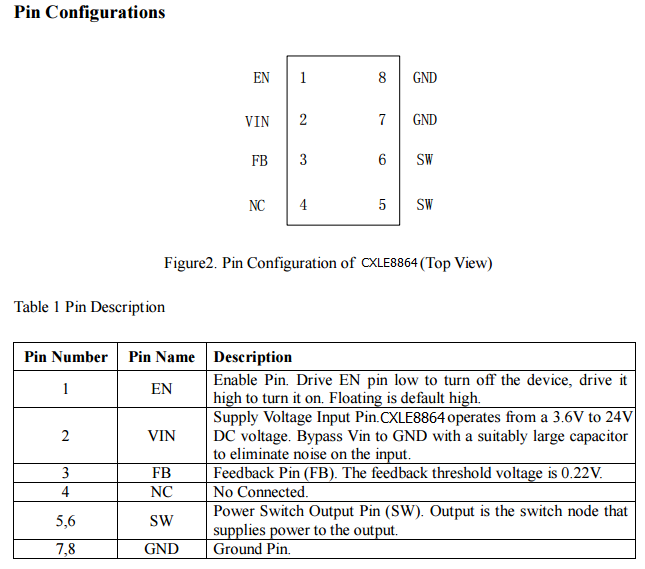 Pin Configurations

EN 1 8 GND
VIN 2 7 GND
FB 3 6 SW
NC 4 5 SW

Figure2. Pin Configuration of CXLE8864 (Top View)

Table 1 Pin Description

| Pin Number | Pin Name | Description |
|---|---|---|
| 1 | EN | Enable Pin. Drive EN pin low to turn off the device, drive it high to turn it on. Floating is default high. |
| 2 | VIN | Supply Voltage Input Pin.CXLE8864 operates from a 3.6V to 24V DC voltage. Bypass Vin to GND with a suitably large capacitor to eliminate noise on the input. |
| 3 | FB | Feedback Pin (FB). The feedback threshold voltage is 0.22V. |
| 4 | NC | No Connected. |
| 5,6 | SW | Power Switch Output Pin (SW). Output is the switch node that supplies power to the output. |
| 7,8 | GND | Ground Pin. |